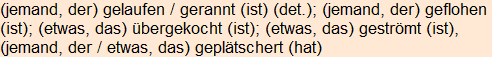 (jemand, der) gelaufen / gerannt (ist) (det.); (jemand, der) geflohen (ist); (etwas, das) übergekocht (ist); (etwas, das) geströmt (ist), (jemand, der / etwas, das) geplätschert (hat)